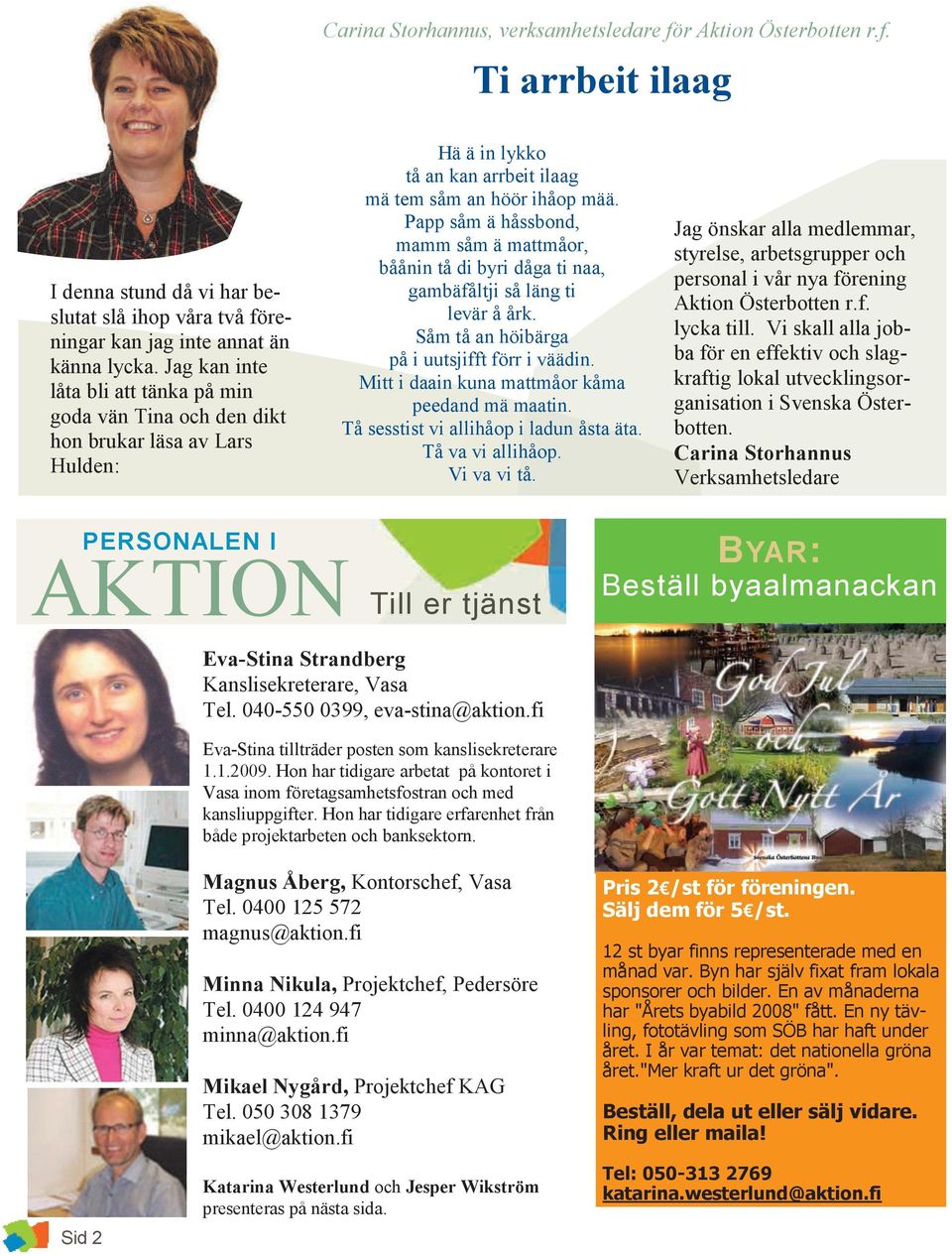 Carina Storhannus, verksamhetsledare för Aktion Österbotten r.f.

Ti arrbeit ilaag

I denna stund då vi har beslutat slå ihop våra två föreningar kan jag inte annat än känna lycka. Jag kan inte låta bli att tänka på min goda vän Tina och den dikt hon brukar läsa av Lars Hulden:

Hä ä in lykko
tå an kan arrbeit ilaag
mä tem såm an höör ihåop mää.
Papp såm ä håssbond,
mamm såm ä mattmåor,
båånin tå di byri dåga ti naa,
gambäfåltji så läng ti
levär å årk.
Såm tå an höibärga
på i uutsjifft förr i väädin.
Mitt i daain kuna mattmåor kåma
peedand mä maatin.
Tå sesstist vi allihåop i ladun åsta äta.
Tå va vi allihåop.
Vi va vi tå.

Jag önskar alla medlemmar, styrelse, arbetsgrupper och personal i vår nya förening Aktion Österbotten r.f. lycka till. Vi skall alla jobba för en effektiv och slagkraftig lokal utvecklingsorganisation i Svenska Österbotten.
Carina Storhannus
Verksamhetsledare

PERSONALEN I
AKTION
Till er tjänst

Eva-Stina Strandberg
Kanslisekreterare, Vasa
Tel. 040-550 0399, eva-stina@aktion.fi

Eva-Stina tillträder posten som kanslisekreterare 1.1.2009. Hon har tidigare arbetat på kontoret i Vasa inom företagsamhetsfostran och med kansliuppgifter. Hon har tidigare erfarenhet från både projektarbeten och banksektorn.

Magnus Åberg, Kontorschef, Vasa
Tel. 0400 125 572
magnus@aktion.fi

Minna Nikula, Projektchef, Pedersöre
Tel. 0400 124 947
minna@aktion.fi

Mikael Nygård, Projektchef KAG
Tel. 050 308 1379
mikael@aktion.fi

Katarina Westerlund och Jesper Wikström presenteras på nästa sida.

Sid 2

BYAR:
Beställ byaalmanackan

God Jul och Gott Nytt År
Svenska Österbottens Byar

Pris 2€/st för föreningen.
Sälj dem för 5€/st.

12 st byar finns representerade med en månad var. Byn har själv fixat fram lokala sponsorer och bilder. En av månaderna har "Årets byabild 2008" fått. En ny tävling, fototävling som SÖB har haft under året. I år var temat: det nationella gröna året."Mer kraft ur det gröna".

Beställ, dela ut eller sälj vidare. Ring eller maila!

Tel: 050-313 2769
katarina.westerlund@aktion.fi